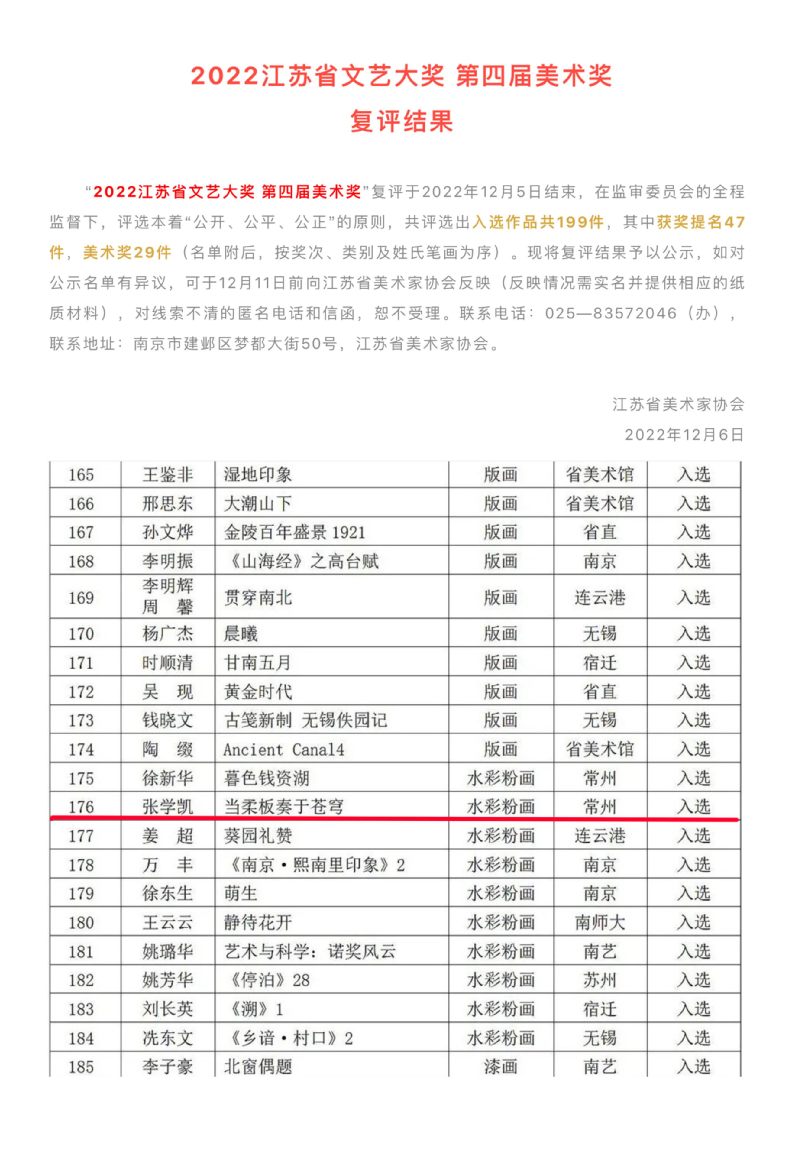 2022江苏省文艺大奖 第四届美术奖
复评结果

“2022江苏省文艺大奖 第四届美术奖”复评于2022年12月5日结束，在监审委员会的全程监督下，评选本着“公开、公平、公正”的原则，共评选出入选作品共199件，其中获奖提名47件，美术奖29件（名单附后，按奖次、类别及姓氏笔画为序）。现将复评结果予以公示，如对公示名单有异议，可于12月11日前向江苏省美术家协会反映（反映情况需实名并提供相应的纸质材料），对线索不清的匿名电话和信函，恕不受理。联系电话：025—83572046（办），联系地址：南京市建邺区梦都大街50号，江苏省美术家协会。

江苏省美术家协会
2022年12月6日

| 165 | 王鉴非 | 湿地印象 | 版画 | 省美术馆 | 入选 |
|---|---|---|---|---|---|
| 166 | 邢思东 | 大潮山下 | 版画 | 省美术馆 | 入选 |
| 167 | 孙文烨 | 金陵百年盛景 1921 | 版画 | 省直 | 入选 |
| 168 | 李明振 | 《山海经》之高台赋 | 版画 | 南京 | 入选 |
| 169 | 李明辉 周 馨 | 贯穿南北 | 版画 | 连云港 | 入选 |
| 170 | 杨广杰 | 晨曦 | 版画 | 无锡 | 入选 |
| 171 | 时顺清 | 甘南五月 | 版画 | 宿迁 | 入选 |
| 172 | 吴 现 | 黄金时代 | 版画 | 省直 | 入选 |
| 173 | 钱晓文 | 古笺新制 无锡佚园记 | 版画 | 无锡 | 入选 |
| 174 | 陶 缀 | Ancient Canal4 | 版画 | 省美术馆 | 入选 |
| 175 | 徐新华 | 暮色钱资湖 | 水彩粉画 | 常州 | 入选 |
| 176 | 张学凯 | 当柔板奏于苍穹 | 水彩粉画 | 常州 | 入选 |
| 177 | 姜 超 | 葵园礼赞 | 水彩粉画 | 连云港 | 入选 |
| 178 | 万 丰 | 《南京·熙南里印象》2 | 水彩粉画 | 南京 | 入选 |
| 179 | 徐东生 | 萌生 | 水彩粉画 | 南京 | 入选 |
| 180 | 王云云 | 静待花开 | 水彩粉画 | 南师大 | 入选 |
| 181 | 姚璐华 | 艺术与科学：诺奖风云 | 水彩粉画 | 南艺 | 入选 |
| 182 | 姚芳华 | 《停泊》28 | 水彩粉画 | 苏州 | 入选 |
| 183 | 刘长英 | 《溯》1 | 水彩粉画 | 宿迁 | 入选 |
| 184 | 冼东文 | 《乡谙·村口》2 | 水彩粉画 | 无锡 | 入选 |
| 185 | 李子豪 | 北窗偶题 | 漆画 | 南艺 | 入选 |